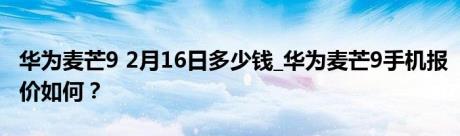 华为麦芒9 2月16日多少钱_华为麦芒9手机报价如何？